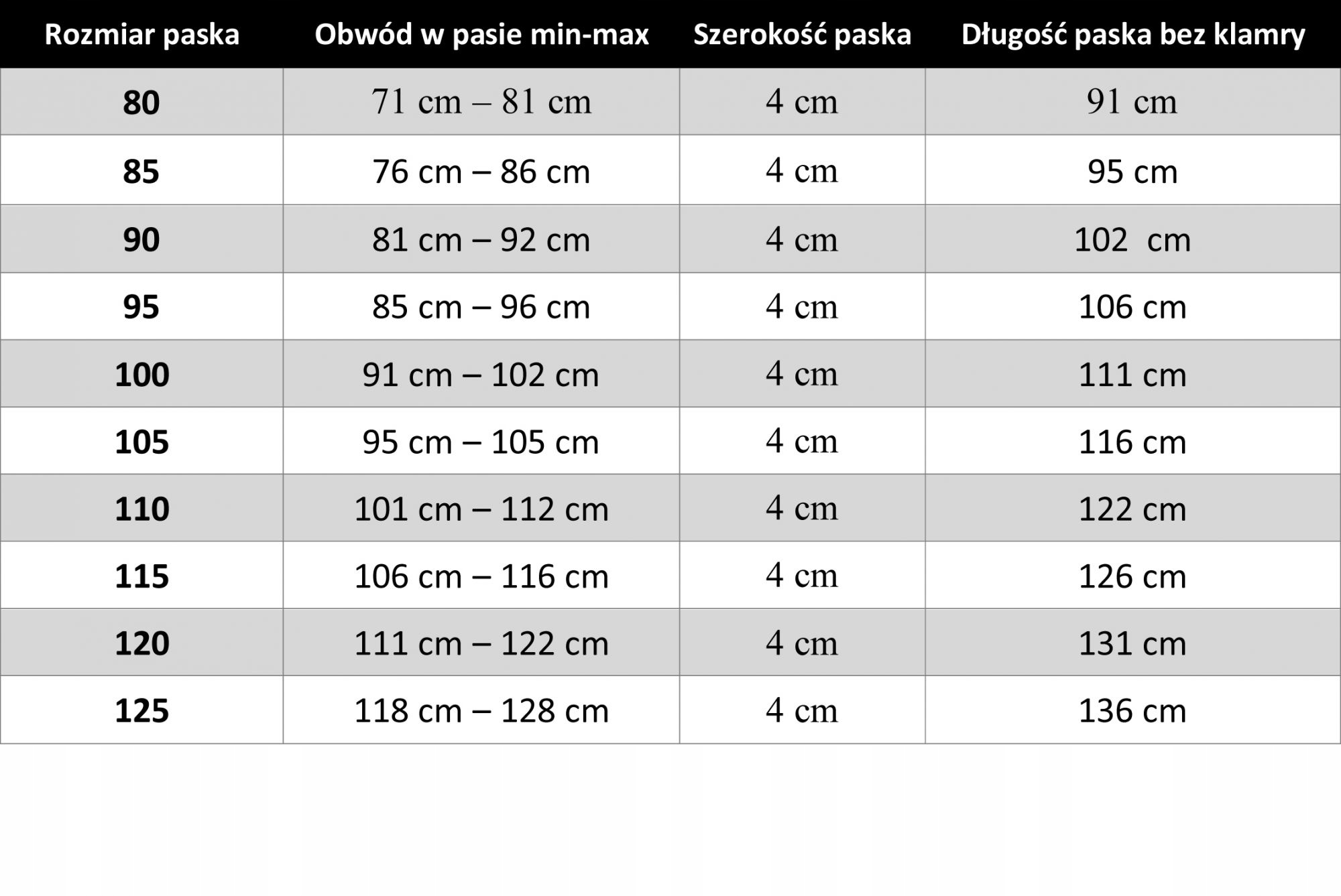 | Rozmiar paska | Obwód w pasie min-max | Szerokość paska | Długość paska bez klamry |
|---|---|---|---|
| 80 | 71 cm – 81 cm | 4 cm | 91 cm |
| 85 | 76 cm – 86 cm | 4 cm | 95 cm |
| 90 | 81 cm – 92 cm | 4 cm | 102  cm |
| 95 | 85 cm – 96 cm | 4 cm | 106 cm |
| 100 | 91 cm – 102 cm | 4 cm | 111 cm |
| 105 | 95 cm – 105 cm | 4 cm | 116 cm |
| 110 | 101 cm – 112 cm | 4 cm | 122 cm |
| 115 | 106 cm – 116 cm | 4 cm | 126 cm |
| 120 | 111 cm – 122 cm | 4 cm | 131 cm |
| 125 | 118 cm – 128 cm | 4 cm | 136 cm |